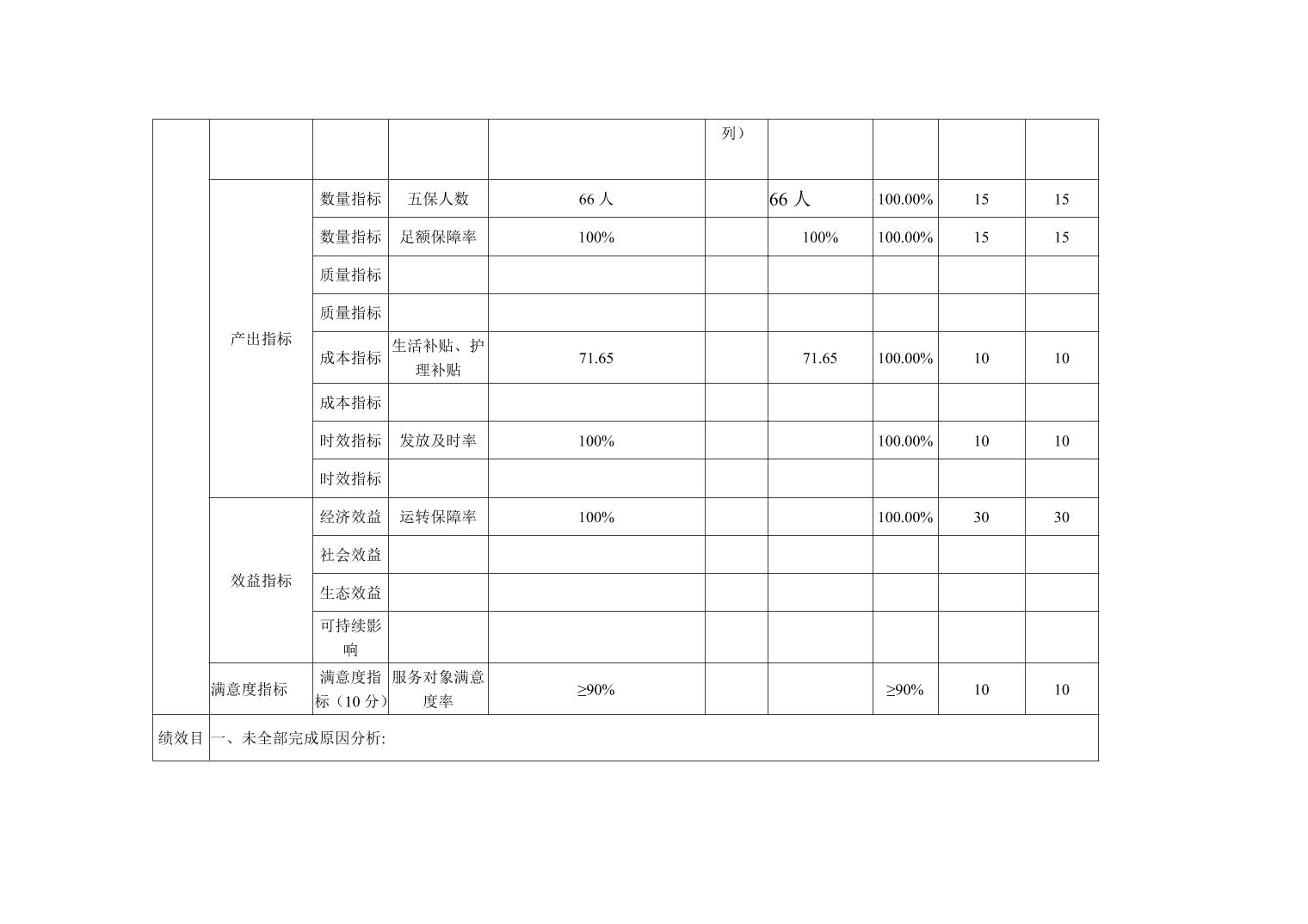 |  |  |  |  |  | 列） |  |  |  |  |
|---|---|---|---|---|---|---|---|---|---|
|  | 产出指标 | 数量指标 | 五保人数 | 66 人 |  | 66 人 | 100.00% | 15 | 15 |
|  |  | 数量指标 | 足额保障率 | 100% |  | 100% | 100.00% | 15 | 15 |
|  |  | 质量指标 |  |  |  |  |  |  |  |
|  |  | 质量指标 |  |  |  |  |  |  |  |
|  |  | 成本指标 | 生活补贴、护理补贴 | 71.65 |  | 71.65 | 100.00% | 10 | 10 |
|  |  | 成本指标 |  |  |  |  |  |  |  |
|  |  | 时效指标 | 发放及时率 | 100% |  |  | 100.00% | 10 | 10 |
|  |  | 时效指标 |  |  |  |  |  |  |  |
|  | 效益指标 | 经济效益 | 运转保障率 | 100% |  |  | 100.00% | 30 | 30 |
|  |  | 社会效益 |  |  |  |  |  |  |  |
|  |  | 生态效益 |  |  |  |  |  |  |  |
|  |  | 可持续影响 |  |  |  |  |  |  |  |
|  | 满意度指标 | 满意度指标（10 分） | 服务对象满意度率 | ≥90% |  |  | ≥90% | 10 | 10 |
| 绩效目 | 一、未全部完成原因分析: |  |  |  |  |  |  |  |  |